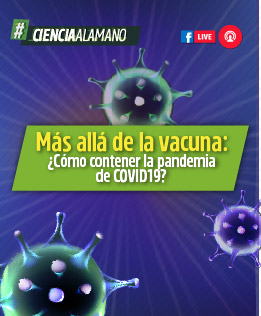 #_CIENCIAALAMANO

f LIVE

Más allá de la vacuna:
¿Cómo contener la pandemia de COVID19?